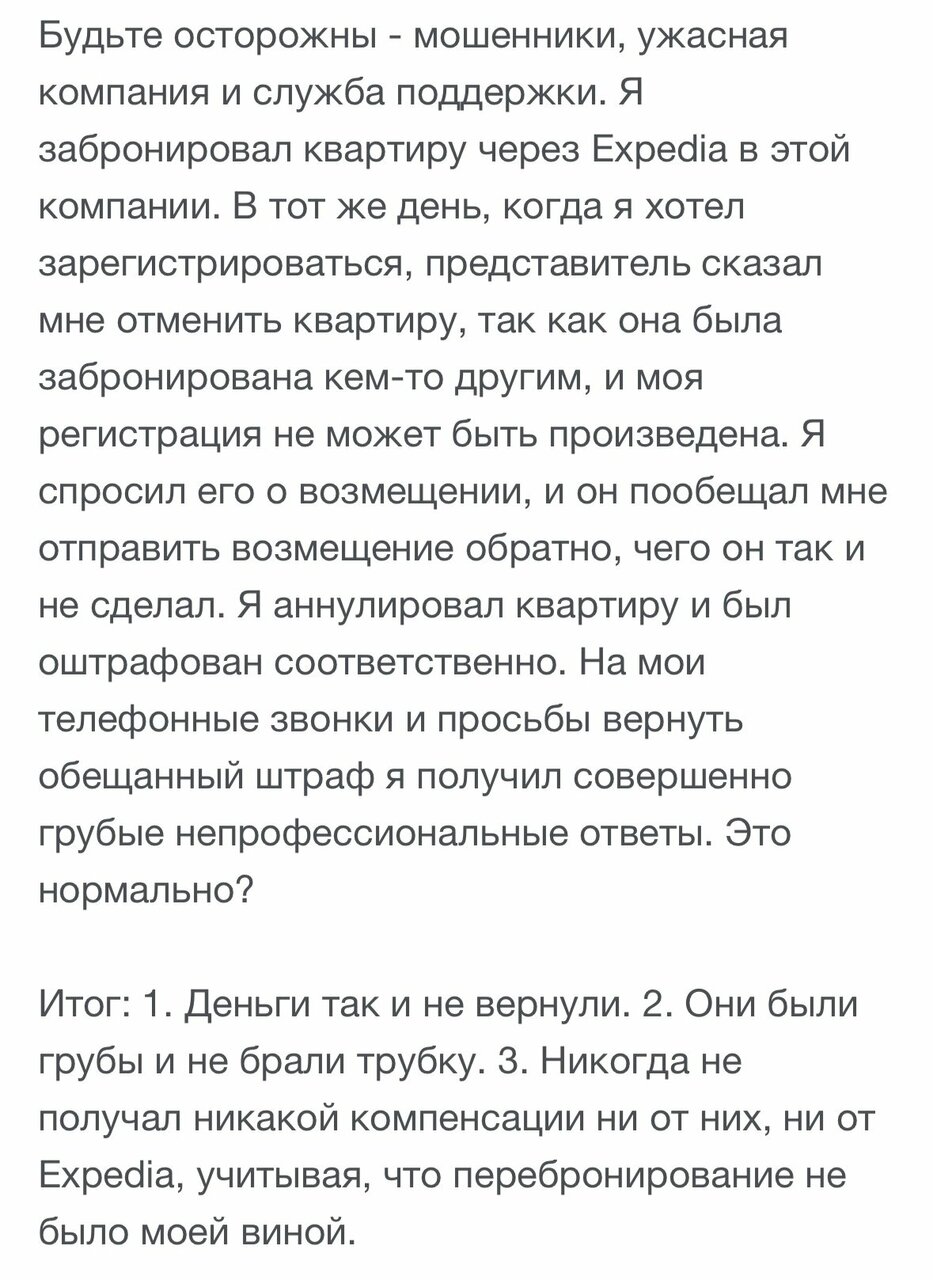 Будьте осторожны - мошенники, ужасная компания и служба поддержки. Я забронировал квартиру через Expedia в этой компании. В тот же день, когда я хотел зарегистрироваться, представитель сказал мне отменить квартиру, так как она была забронирована кем-то другим, и моя регистрация не может быть произведена. Я спросил его о возмещении, и он пообещал мне отправить возмещение обратно, чего он так и не сделал. Я аннулировал квартиру и был оштрафован соответственно. На мои телефонные звонки и просьбы вернуть обещанный штраф я получил совершенно грубые непрофессиональные ответы. Это нормально?

Итог: 1. Деньги так и не вернули. 2. Они были грубы и не брали трубку. 3. Никогда не получал никакой компенсации ни от них, ни от Expedia, учитывая, что перебронирование не было моей виной.